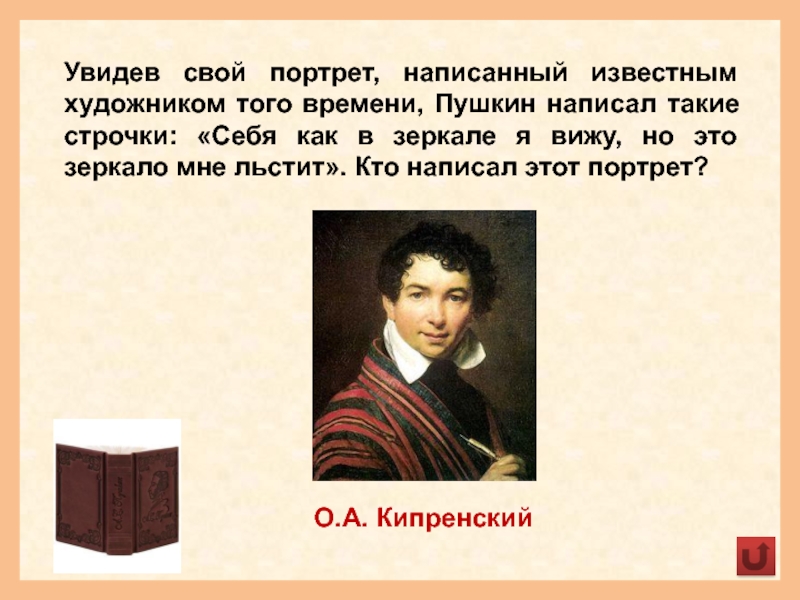 Увидев свой портрет, написанный известным художником того времени, Пушкин написал такие строчки: «Себя как в зеркале я вижу, но это зеркало мне льстит». Кто написал этот портрет?

О.А. Кипренский